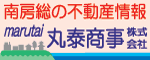 南房総の不動産情報

marutai 丸泰商事 株式会社